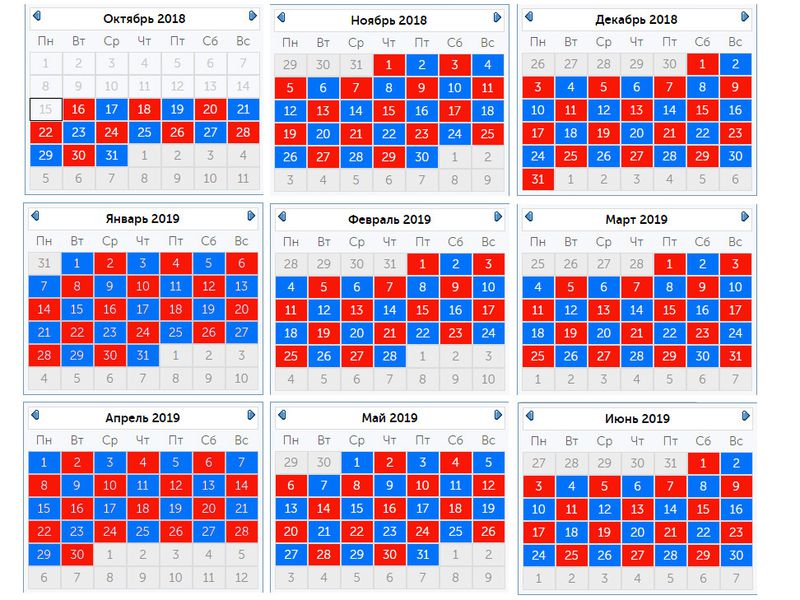 Октябрь 2018

| Пн | Вт | Ср | Чт | Пт | Сб | Вс |
|---|---|---|---|---|---|---|
| 1 | 2 | 3 | 4 | 5 | 6 | 7 |
| 8 | 9 | 10 | 11 | 12 | 13 | 14 |
| 15 | 16 | 17 | 18 | 19 | 20 | 21 |
| 22 | 23 | 24 | 25 | 26 | 27 | 28 |
| 29 | 30 | 31 | 1 | 2 | 3 | 4 |
| 5 | 6 | 7 | 8 | 9 | 10 | 11 |

Ноябрь 2018

| Пн | Вт | Ср | Чт | Пт | Сб | Вс |
|---|---|---|---|---|---|---|
| 29 | 30 | 31 | 1 | 2 | 3 | 4 |
| 5 | 6 | 7 | 8 | 9 | 10 | 11 |
| 12 | 13 | 14 | 15 | 16 | 17 | 18 |
| 19 | 20 | 21 | 22 | 23 | 24 | 25 |
| 26 | 27 | 28 | 29 | 30 | 1 | 2 |
| 3 | 4 | 5 | 6 | 7 | 8 | 9 |

Декабрь 2018

| Пн | Вт | Ср | Чт | Пт | Сб | Вс |
|---|---|---|---|---|---|---|
| 26 | 27 | 28 | 29 | 30 | 1 | 2 |
| 3 | 4 | 5 | 6 | 7 | 8 | 9 |
| 10 | 11 | 12 | 13 | 14 | 15 | 16 |
| 17 | 18 | 19 | 20 | 21 | 22 | 23 |
| 24 | 25 | 26 | 27 | 28 | 29 | 30 |
| 31 | 1 | 2 | 3 | 4 | 5 | 6 |

Январь 2019

| Пн | Вт | Ср | Чт | Пт | Сб | Вс |
|---|---|---|---|---|---|---|
| 31 | 1 | 2 | 3 | 4 | 5 | 6 |
| 7 | 8 | 9 | 10 | 11 | 12 | 13 |
| 14 | 15 | 16 | 17 | 18 | 19 | 20 |
| 21 | 22 | 23 | 24 | 25 | 26 | 27 |
| 28 | 29 | 30 | 31 | 1 | 2 | 3 |
| 4 | 5 | 6 | 7 | 8 | 9 | 10 |

Февраль 2019

| Пн | Вт | Ср | Чт | Пт | Сб | Вс |
|---|---|---|---|---|---|---|
| 28 | 29 | 30 | 31 | 1 | 2 | 3 |
| 4 | 5 | 6 | 7 | 8 | 9 | 10 |
| 11 | 12 | 13 | 14 | 15 | 16 | 17 |
| 18 | 19 | 20 | 21 | 22 | 23 | 24 |
| 25 | 26 | 27 | 28 | 1 | 2 | 3 |
| 4 | 5 | 6 | 7 | 8 | 9 | 10 |

Март 2019

| Пн | Вт | Ср | Чт | Пт | Сб | Вс |
|---|---|---|---|---|---|---|
| 25 | 26 | 27 | 28 | 1 | 2 | 3 |
| 4 | 5 | 6 | 7 | 8 | 9 | 10 |
| 11 | 12 | 13 | 14 | 15 | 16 | 17 |
| 18 | 19 | 20 | 21 | 22 | 23 | 24 |
| 25 | 26 | 27 | 28 | 29 | 30 | 31 |
| 1 | 2 | 3 | 4 | 5 | 6 | 7 |

Апрель 2019

| Пн | Вт | Ср | Чт | Пт | Сб | Вс |
|---|---|---|---|---|---|---|
| 1 | 2 | 3 | 4 | 5 | 6 | 7 |
| 8 | 9 | 10 | 11 | 12 | 13 | 14 |
| 15 | 16 | 17 | 18 | 19 | 20 | 21 |
| 22 | 23 | 24 | 25 | 26 | 27 | 28 |
| 29 | 30 | 1 | 2 | 3 | 4 | 5 |
| 6 | 7 | 8 | 9 | 10 | 11 | 12 |

Май 2019

| Пн | Вт | Ср | Чт | Пт | Сб | Вс |
|---|---|---|---|---|---|---|
| 29 | 30 | 1 | 2 | 3 | 4 | 5 |
| 6 | 7 | 8 | 9 | 10 | 11 | 12 |
| 13 | 14 | 15 | 16 | 17 | 18 | 19 |
| 20 | 21 | 22 | 23 | 24 | 25 | 26 |
| 27 | 28 | 29 | 30 | 31 | 1 | 2 |
| 3 | 4 | 5 | 6 | 7 | 8 | 9 |

Июнь 2019

| Пн | Вт | Ср | Чт | Пт | Сб | Вс |
|---|---|---|---|---|---|---|
| 27 | 28 | 29 | 30 | 31 | 1 | 2 |
| 3 | 4 | 5 | 6 | 7 | 8 | 9 |
| 10 | 11 | 12 | 13 | 14 | 15 | 16 |
| 17 | 18 | 19 | 20 | 21 | 22 | 23 |
| 24 | 25 | 26 | 27 | 28 | 29 | 30 |
| 1 | 2 | 3 | 4 | 5 | 6 | 7 |